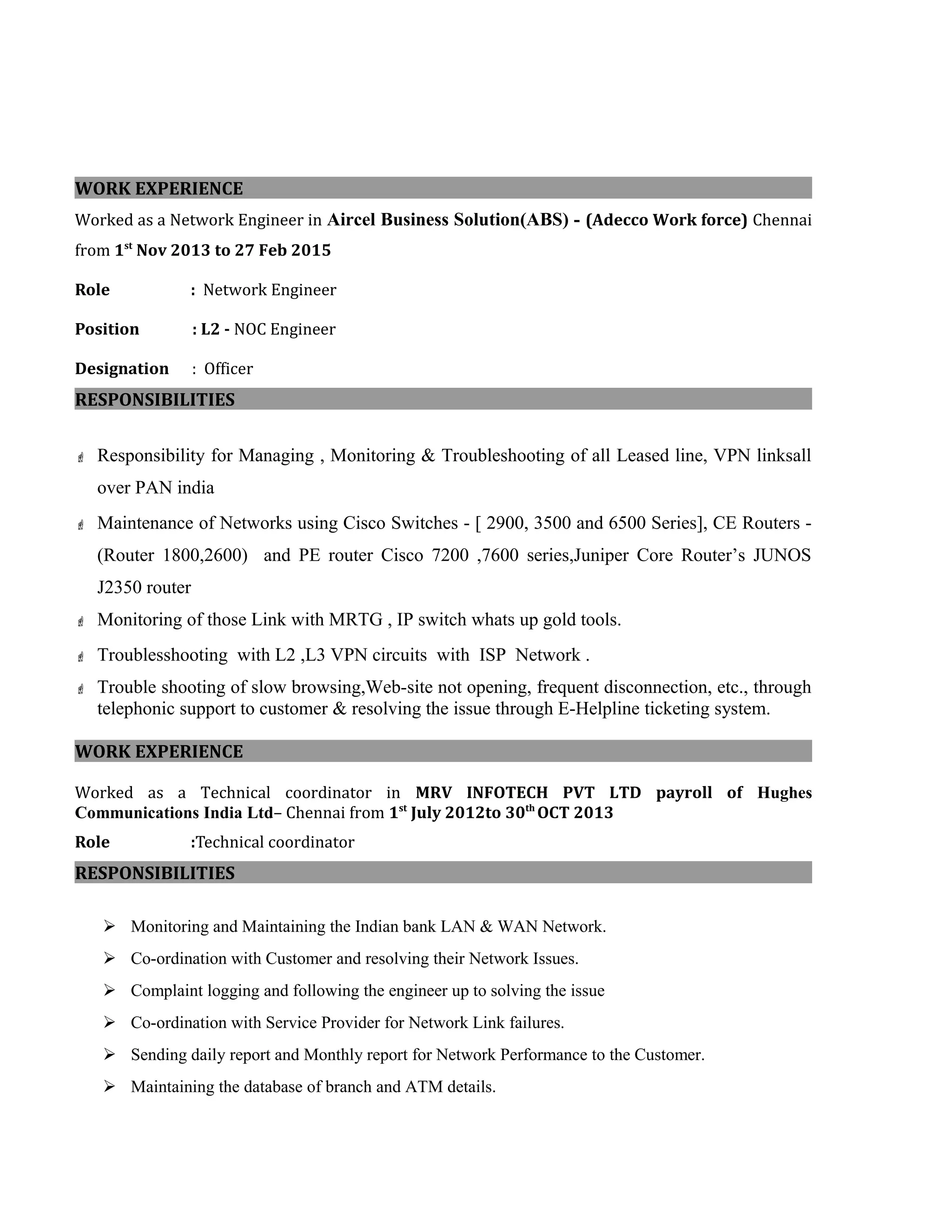 WORK EXPERIENCE

Worked as a Network Engineer in Aircel Business Solution(ABS) - (Adecco Work force) Chennai from 1st Nov 2013 to 27 Feb 2015

Role : Network Engineer

Position : L2 - NOC Engineer

Designation : Officer

RESPONSIBILITIES

Responsibility for Managing , Monitoring & Troubleshooting of all Leased line, VPN linksall over PAN india

Maintenance of Networks using Cisco Switches - [ 2900, 3500 and 6500 Series], CE Routers - (Router 1800,2600) and PE router Cisco 7200 ,7600 series,Juniper Core Router's JUNOS J2350 router

Monitoring of those Link with MRTG , IP switch whats up gold tools.

Troublesshooting with L2 ,L3 VPN circuits with ISP Network .

Trouble shooting of slow browsing,Web-site not opening, frequent disconnection, etc., through telephonic support to customer & resolving the issue through E-Helpline ticketing system.

WORK EXPERIENCE

Worked as a Technical coordinator in MRV INFOTECH PVT LTD payroll of Hughes Communications India Ltd– Chennai from 1st July 2012to 30th OCT 2013

Role :Technical coordinator

RESPONSIBILITIES

➢ Monitoring and Maintaining the Indian bank LAN & WAN Network.

➢ Co-ordination with Customer and resolving their Network Issues.

➢ Complaint logging and following the engineer up to solving the issue

➢ Co-ordination with Service Provider for Network Link failures.

➢ Sending daily report and Monthly report for Network Performance to the Customer.

➢ Maintaining the database of branch and ATM details.